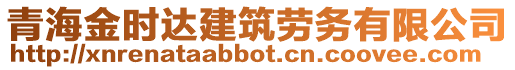 青海金时达建筑劳务有限公司
http://xnrenataabbot.cn.coovee.com